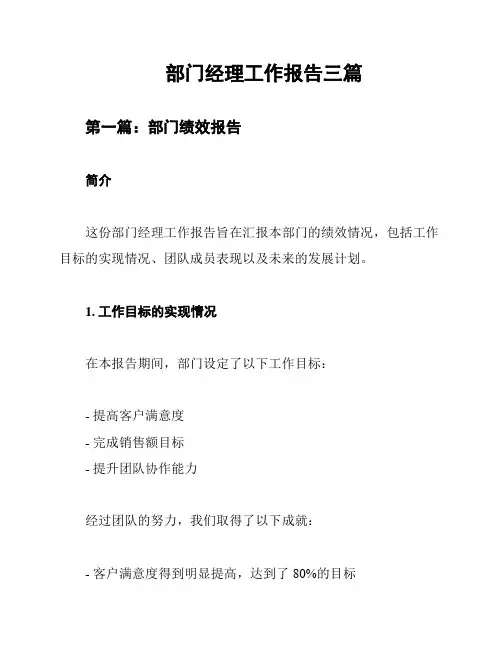 部门经理工作报告三篇

第一篇：部门绩效报告

简介

这份部门经理工作报告旨在汇报本部门的绩效情况，包括工作目标的实现情况、团队成员表现以及未来的发展计划。

1. 工作目标的实现情况

在本报告期间，部门设定了以下工作目标：

- 提高客户满意度
- 完成销售额目标
- 提升团队协作能力

经过团队的努力，我们取得了以下成就：

- 客户满意度得到明显提高，达到了 80%的目标